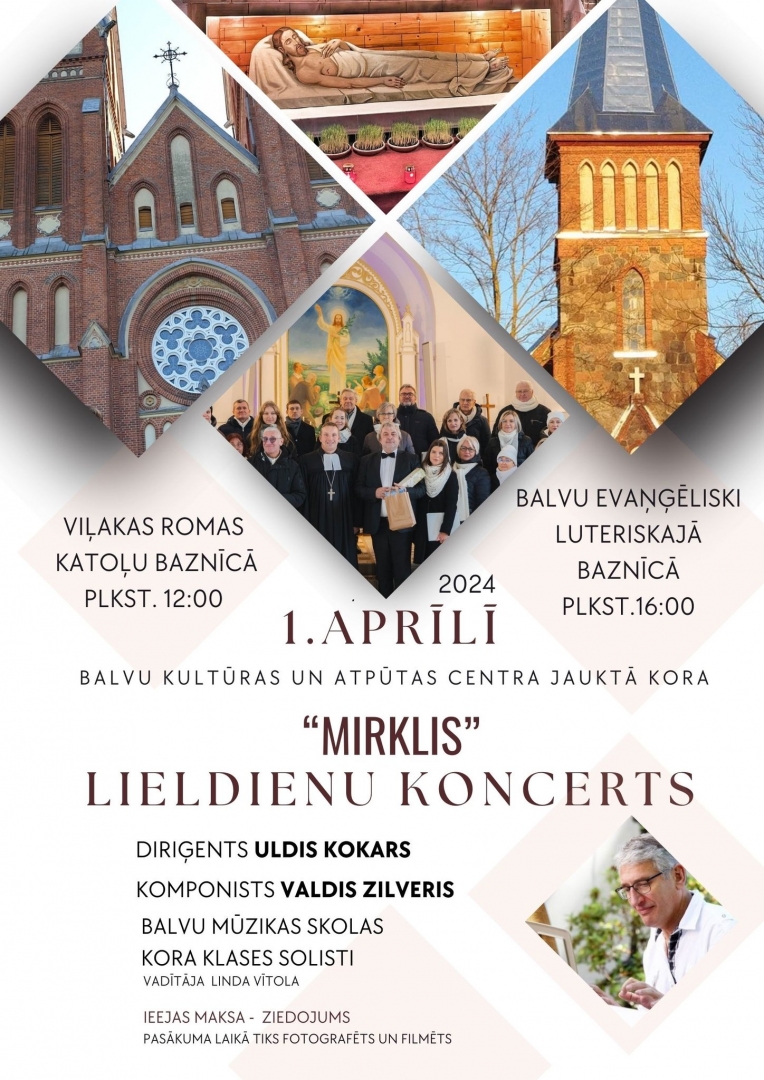 VIĻAKAS ROMAS KATOĻU BAZNĪCĀ PLKST. 12:00

BALVU EVAŅĢĒLISKI LUTERISKAJĀ BAZNĪCĀ PLKST.16:00

2024

1.APRĪLĪ

BALVU KULTŪRAS UN ATPŪTAS CENTRA JAUKTĀ KORA

"MIRKLIS"
LIELDIENU KONCERTS

DIRIĢENTS ULDIS KOKARS

KOMPONISTS VALDIS ZILVERIS

BALVU MŪZIKAS SKOLAS KORA KLASES SOLISTI

VADĪTĀJA LINDA VĪTOLA

IEEJAS MAKSA - ZIEDOJUMS

PASĀKUMA LAIKĀ TIKS FOTOGRAFĒTS UN FILMĒTS